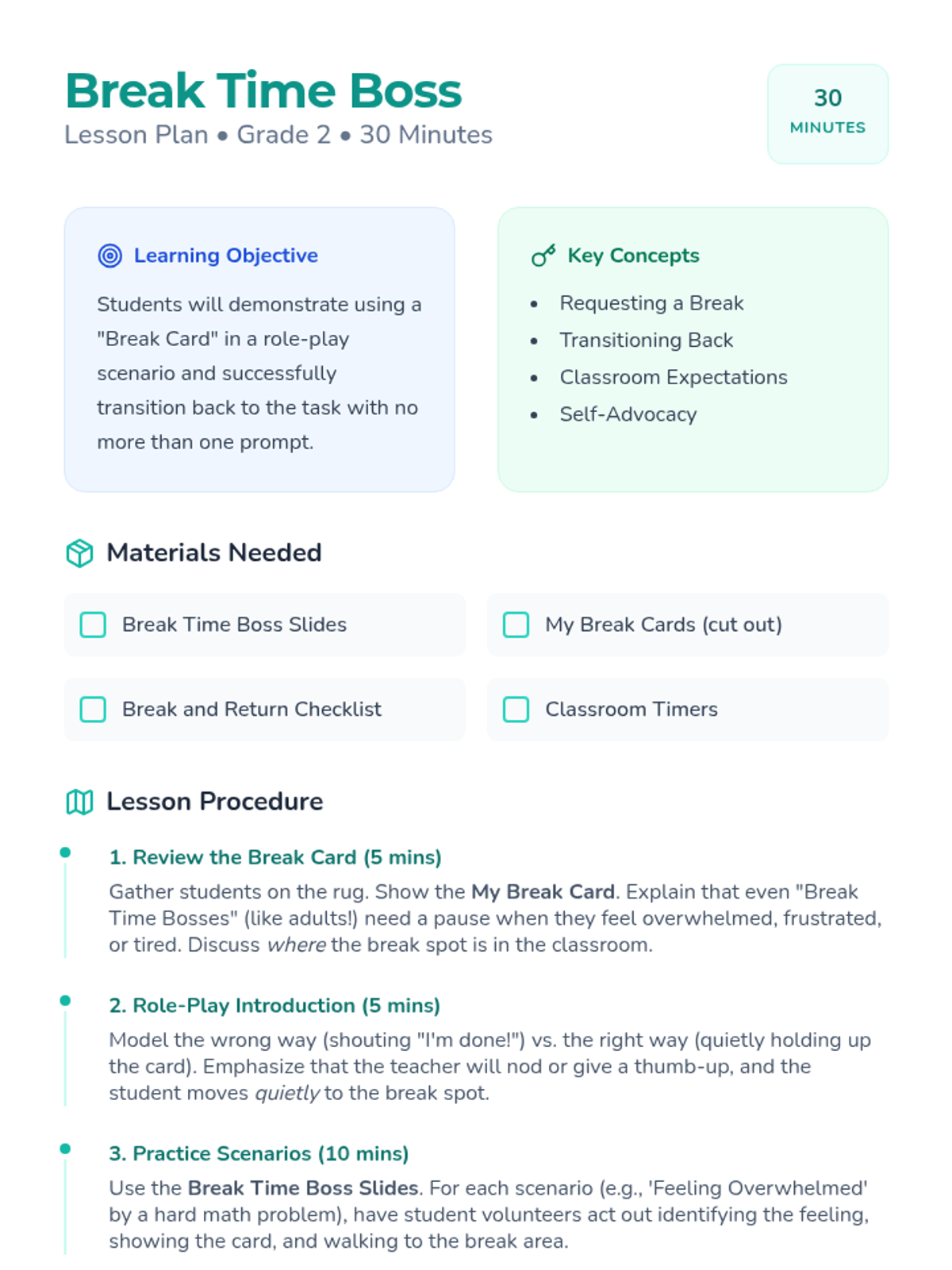 Break Time Boss
Lesson Plan • Grade 2 • 30 Minutes

30
MINUTES

Learning Objective

Students will demonstrate using a "Break Card" in a role-play scenario and successfully transition back to the task with no more than one prompt.

Key Concepts

• Requesting a Break
• Transitioning Back
• Classroom Expectations
• Self-Advocacy

Materials Needed

☐ Break Time Boss Slides

☐ My Break Cards (cut out)

☐ Break and Return Checklist

☐ Classroom Timers

Lesson Procedure

1. Review the Break Card (5 mins)

Gather students on the rug. Show the My Break Card. Explain that even "Break Time Bosses" (like adults!) need a pause when they feel overwhelmed, frustrated, or tired. Discuss where the break spot is in the classroom.

2. Role-Play Introduction (5 mins)

Model the wrong way (shouting "I'm done!") vs. the right way (quietly holding up the card). Emphasize that the teacher will nod or give a thumb-up, and the student moves quietly to the break spot.

3. Practice Scenarios (10 mins)

Use the Break Time Boss Slides. For each scenario (e.g., 'Feeling Overwhelmed' by a hard math problem), have student volunteers act out identifying the feeling, showing the card, and walking to the break area.